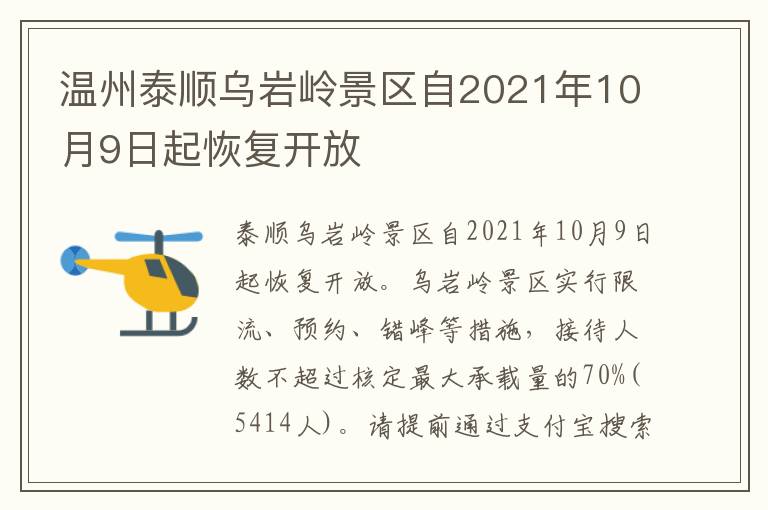 温州泰顺乌岩岭景区自2021年10月9日起恢复开放

泰顺乌岩岭景区自2021年10月9日起恢复开放。乌岩岭景区实行限流、预约、错峰等措施，接待人数不超过核定最大承载量的70%(5414人)。请提前通过支付宝搜索